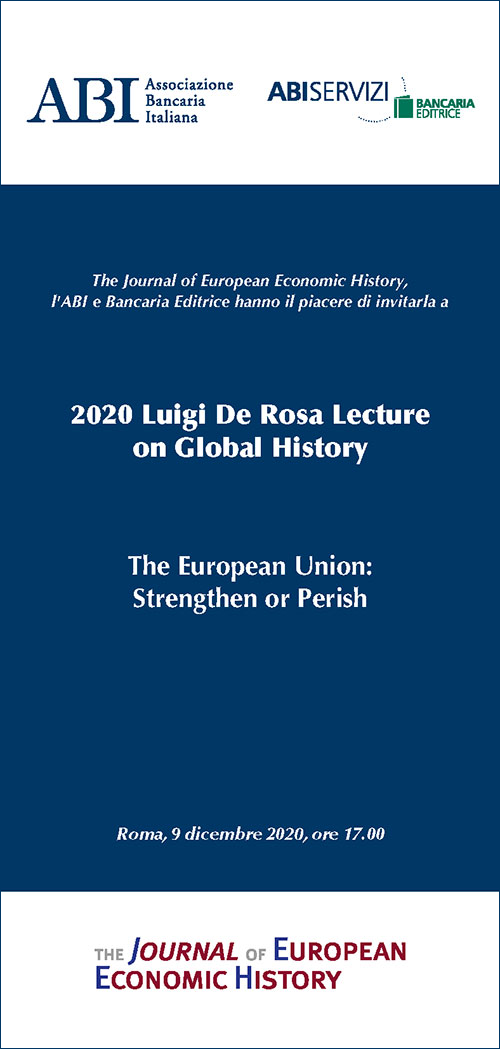 ABI Associazione Bancaria Italiana

ABISERVIZI BANCARIA EDITRICE

The Journal of European Economic History, l'ABI e Bancaria Editrice hanno il piacere di invitarla a

2020 Luigi De Rosa Lecture on Global History

The European Union: Strengthen or Perish

Roma, 9 dicembre 2020, ore 17.00

THE JOURNAL OF EUROPEAN ECONOMIC HISTORY